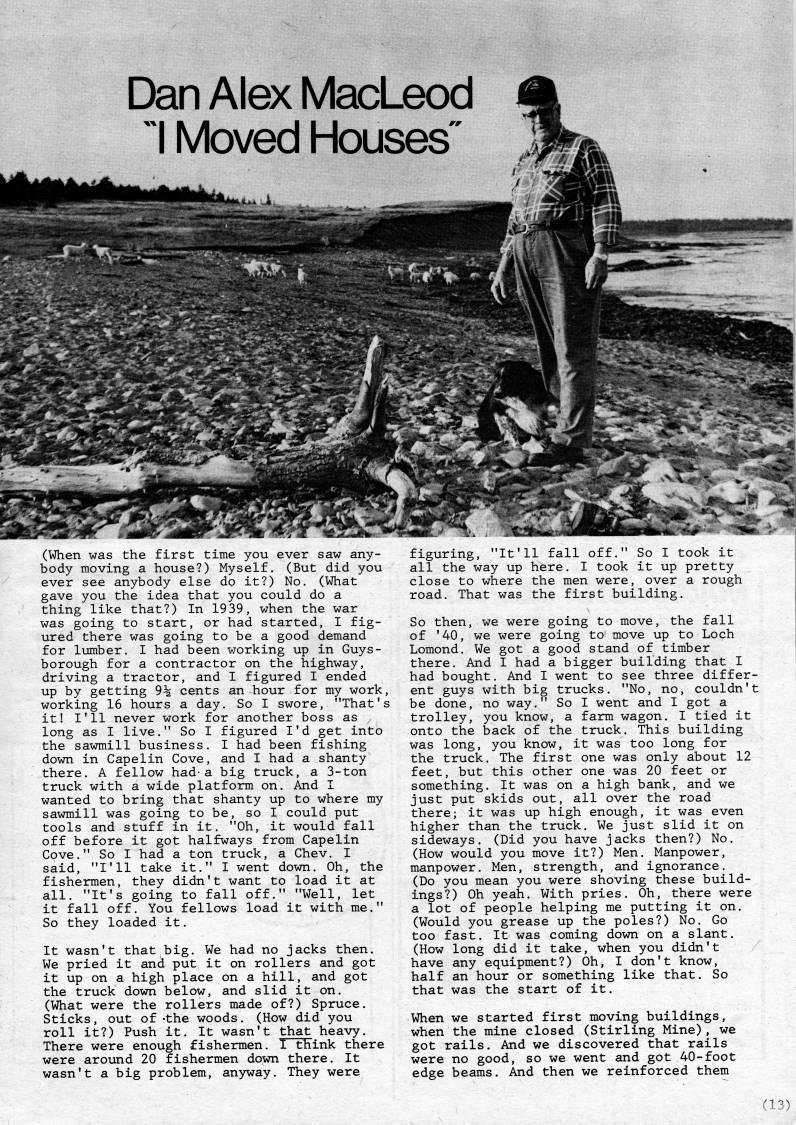 Dan Alex MacLeod
"I Moved Houses"

(When was the first time you ever saw anybody moving a house?) Myself. (But did you ever see anybody else do it?) No. (What gave you the idea that you could do a thing like that?) In 1939, when the war was going to start, or had started, I figured there was going to be a good demand for lumber. I had been working up in Guysborough for a contractor on the highway, driving a tractor, and I figured I ended up by getting 9½ cents an hour for my work, working 16 hours a day. So I swore, "That's it! I'll never work for another boss as long as I live." So I figured I'd get into the sawmill business. I had been fishing down in Capelin Cove, and I had a shanty there. A fellow had a big truck, a 3-ton truck with a wide platform on. And I wanted to bring that shanty up to where my sawmill was going to be, so I could put tools and stuff in it. "Oh, it would fall off before it got halfways from Capelin Cove." So I had a ton truck, a Chev. I said, "I'll take it." I went down. Oh, the fishermen, they didn't want to load it at all. "It's going to fall off." "Well, let it fall off. You fellows load it with me." So they loaded it.

It wasn't that big. We had no jacks then. We pried it and put it on rollers and got it up on a high place on a hill, and got the truck down below, and slid it on. (What were the rollers made of?) Spruce. Sticks, out of the woods. (How did you roll it?) Push it. It wasn't that heavy. There were enough fishermen. I think there were around 20 fishermen down there. It wasn't a big problem, anyway. They were figuring, "It'll fall off." So I took it all the way up here. I took it up pretty close to where the men were, over a rough road. That was the first building.

So then, we were going to move, the fall of '40, we were going to move up to Loch Lomond. We got a good stand of timber there. And I had a bigger building that I had bought. And I went to see three different guys with big trucks. "No, no, couldn't be done, no way." So I went and I got a trolley, you know, a farm wagon. I tied it onto the back of the truck. This building was long, you know, it was too long for the truck. The first one was only about 12 feet, but this other one was 20 feet or something. It was on a high bank, and we just put skids out, all over the road there; it was up high enough, it was even higher than the truck. We just slid it on sideways. (Did you have jacks then?) No. (How would you move it?) Men. Manpower, manpower. Men, strength, and ignorance. (Do you mean you were shoving these buildings?) Oh yeah. With pries. Oh, there were a lot of people helping me putting it on. (Would you grease up the poles?) No. Go too fast. It was coming down on a slant. (How long did it take, when you didn't have any equipment?) Oh, I don't know, half an hour or something like that. So that was the start of it.

When we started first moving buildings, when the mine closed (Stirling Mine), we got rails. And we discovered that rails were no good, so we went and got 40-foot edge beams. And then we reinforced them

(13)